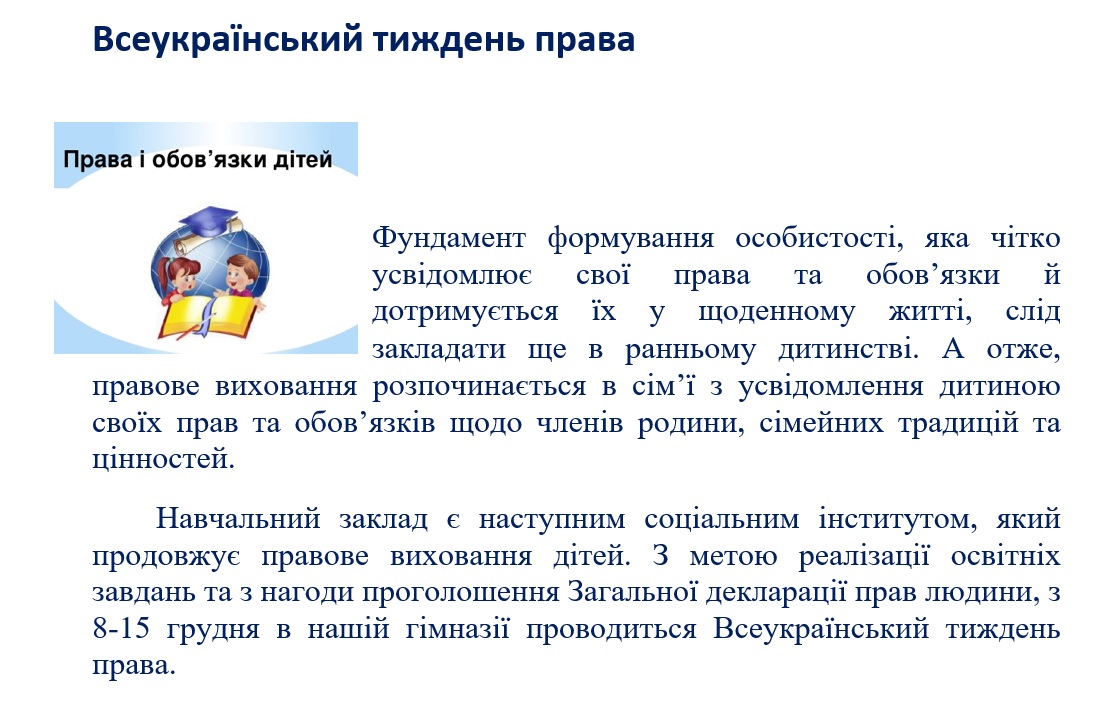 Всеукраїнський тиждень права

Права і обов’язки дітей

Фундамент формування особистості, яка чітко усвідомлює свої права та обов’язки й дотримується їх у щоденному житті, слід закладати ще в ранньому дитинстві. А отже, правове виховання розпочинається в сім’ї з усвідомлення дитиною своїх прав та обов’язків щодо членів родини, сімейних традицій та цінностей.

Навчальний заклад є наступним соціальним інститутом, який продовжує правове виховання дітей. З метою реалізації освітніх завдань та з нагоди проголошення Загальної декларації прав людини, з 8-15 грудня в нашій гімназії проводиться Всеукраїнський тиждень права.